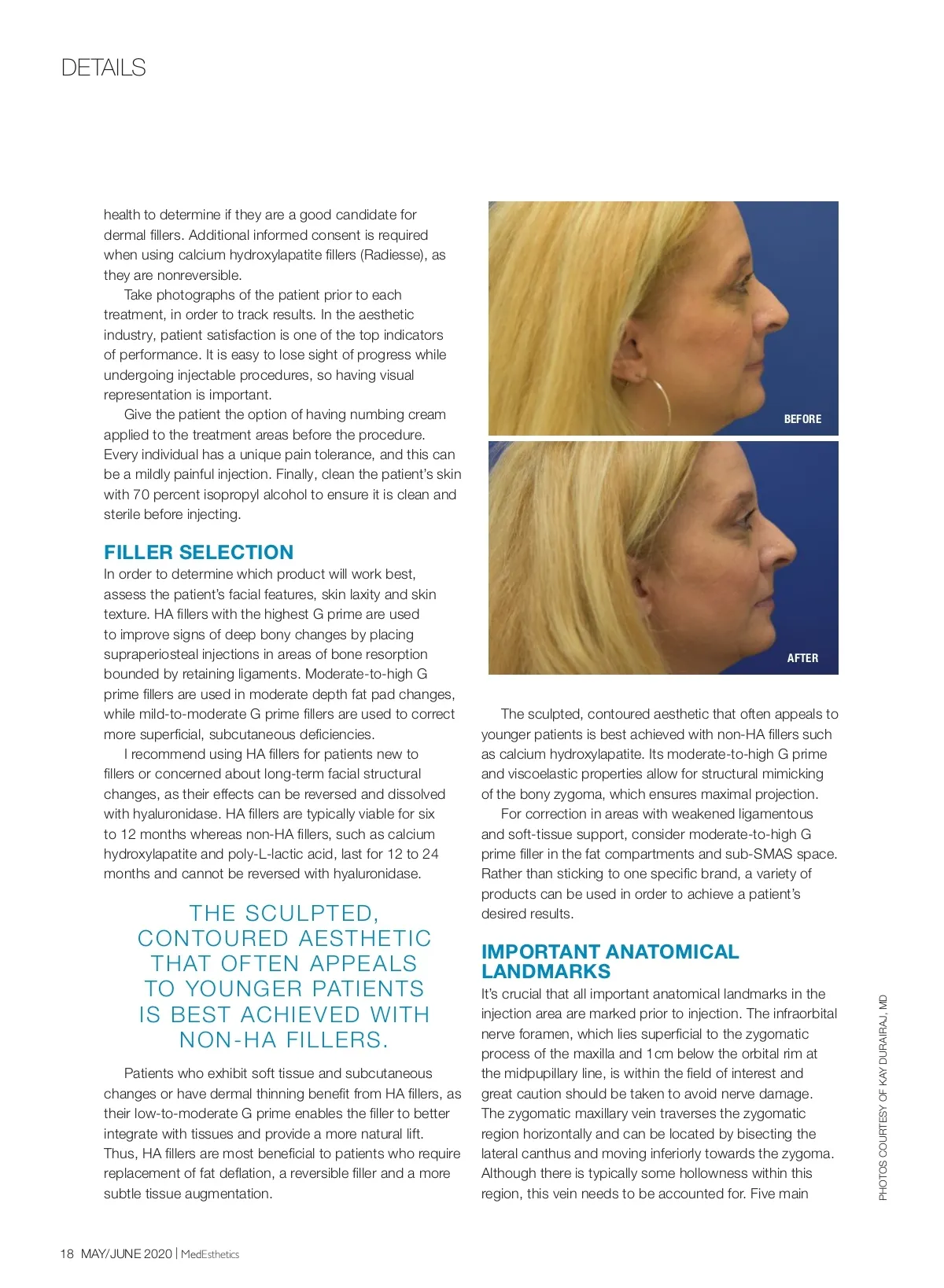 DETAILS

health to determine if they are a good candidate for dermal fillers. Additional informed consent is required when using calcium hydroxylapatite fillers (Radiesse), as they are nonreversible.

Take photographs of the patient prior to each treatment, in order to track results. In the aesthetic industry, patient satisfaction is one of the top indicators of performance. It is easy to lose sight of progress while undergoing injectable procedures, so having visual representation is important.

Give the patient the option of having numbing cream applied to the treatment areas before the procedure. Every individual has a unique pain tolerance, and this can be a mildly painful injection. Finally, clean the patient's skin with 70 percent isopropyl alcohol to ensure it is clean and sterile before injecting.

FILLER SELECTION

In order to determine which product will work best, assess the patient's facial features, skin laxity and skin texture. HA fillers with the highest G prime are used to improve signs of deep bony changes by placing supraperiosteal injections in areas of bone resorption bounded by retaining ligaments. Moderate-to-high G prime fillers are used in moderate depth fat pad changes, while mild-to-moderate G prime fillers are used to correct more superficial, subcutaneous deficiencies.

I recommend using HA fillers for patients new to fillers or concerned about long-term facial structural changes, as their effects can be reversed and dissolved with hyaluronidase. HA fillers are typically viable for six to 12 months whereas non-HA fillers, such as calcium hydroxylapatite and poly-L-lactic acid, last for 12 to 24 months and cannot be reversed with hyaluronidase.

THE SCULPTED, CONTOURED AESTHETIC THAT OFTEN APPEALS TO YOUNGER PATIENTS IS BEST ACHIEVED WITH NON-HA FILLERS.

Patients who exhibit soft tissue and subcutaneous changes or have dermal thinning benefit from HA fillers, as their low-to-moderate G prime enables the filler to better integrate with tissues and provide a more natural lift. Thus, HA fillers are most beneficial to patients who require replacement of fat deflation, a reversible filler and a more subtle tissue augmentation.

BEFORE

AFTER

The sculpted, contoured aesthetic that often appeals to younger patients is best achieved with non-HA fillers such as calcium hydroxylapatite. Its moderate-to-high G prime and viscoelastic properties allow for structural mimicking of the bony zygoma, which ensures maximal projection.

For correction in areas with weakened ligamentous and soft-tissue support, consider moderate-to-high G prime filler in the fat compartments and sub-SMAS space. Rather than sticking to one specific brand, a variety of products can be used in order to achieve a patient's desired results.

IMPORTANT ANATOMICAL LANDMARKS

It's crucial that all important anatomical landmarks in the injection area are marked prior to injection. The infraorbital nerve foramen, which lies superficial to the zygomatic process of the maxilla and 1cm below the orbital rim at the midpupillary line, is within the field of interest and great caution should be taken to avoid nerve damage. The zygomatic maxillary vein traverses the zygomatic region horizontally and can be located by bisecting the lateral canthus and moving inferiorly towards the zygoma. Although there is typically some hollowness within this region, this vein needs to be accounted for. Five main

PHOTOS COURTESY OF KAY DURAIRAJ, MD

18 MAY/JUNE 2020 | MedEsthetics